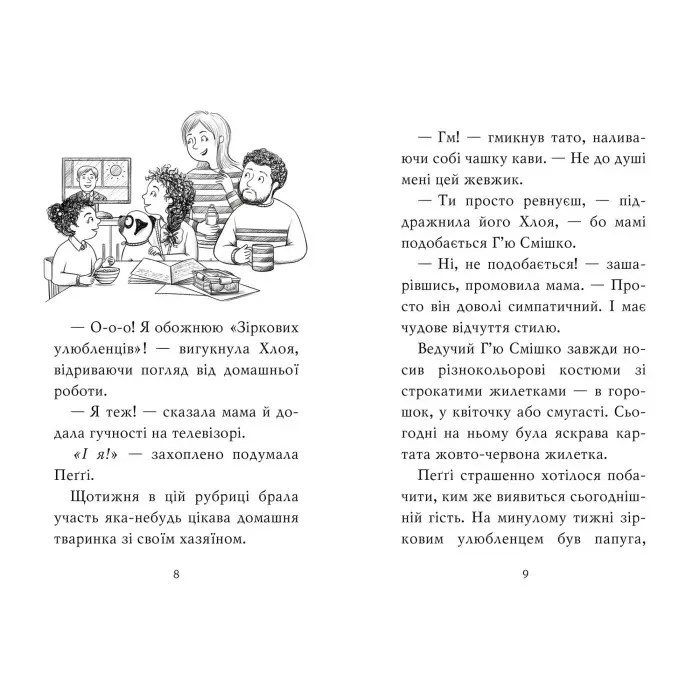 — О-о-о! Я обожнюю «Зіркових улюбленців»! — вигукнула Хлоя, відриваючи погляд від домашньої роботи.

— Я теж! — сказала мама й додала гучності на телевізорі.

«І я!» — захоплено подумала Пеґґі.

Щотижня в цій рубриці брала участь яка-небудь цікава домашня тваринка зі своїм хазяїном.

8

— Гм! — гмикнув тато, наливаючи собі чашку кави. — Не до душі мені цей жевжик.

— Ти просто ревнуєш, — піддражнила його Хлоя, — бо мамі подобається Г'ю Смішко.

— Ні, не подобається! — зашарівшись, промовила мама. — Просто він доволі симпатичний. І має чудове відчуття стилю.

Ведучий Г'ю Смішко завжди носив різнокольорові костюми зі строкатими жилетками — в горошок, у квіточку або смугасті. Сьогодні на ньому була яскрава картата жовто-червона жилетка.

Пеґґі страшенно хотілося побачити, ким же виявиться сьогоднішній гість. На минулому тижні зірковим улюбленцем був папуга,

9